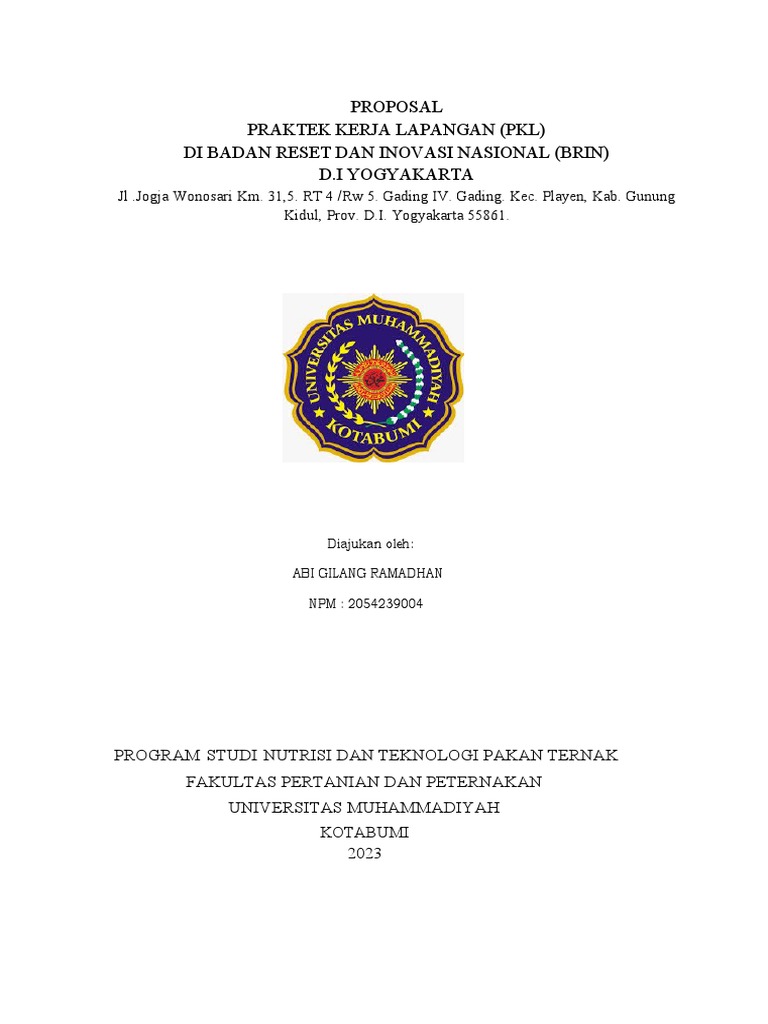 PROPOSAL
PRAKTEK KERJA LAPANGAN (PKL)
DI BADAN RESET DAN INOVASI NASIONAL (BRIN)
D.I YOGYAKARTA
Jl .Jogja Wonosari Km. 31,5. RT 4 /Rw 5. Gading IV. Gading. Kec. Playen, Kab. Gunung Kidul, Prov. D.I. Yogyakarta 55861.

UNIVERSITAS MUHAMMADIYAH
KOTABUMI

Diajukan oleh:

ABI GILANG RAMADHAN

NPM : 2054239004

PROGRAM STUDI NUTRISI DAN TEKNOLOGI PAKAN TERNAK
FAKULTAS PERTANIAN DAN PETERNAKAN
UNIVERSITAS MUHAMMADIYAH
KOTABUMI
2023